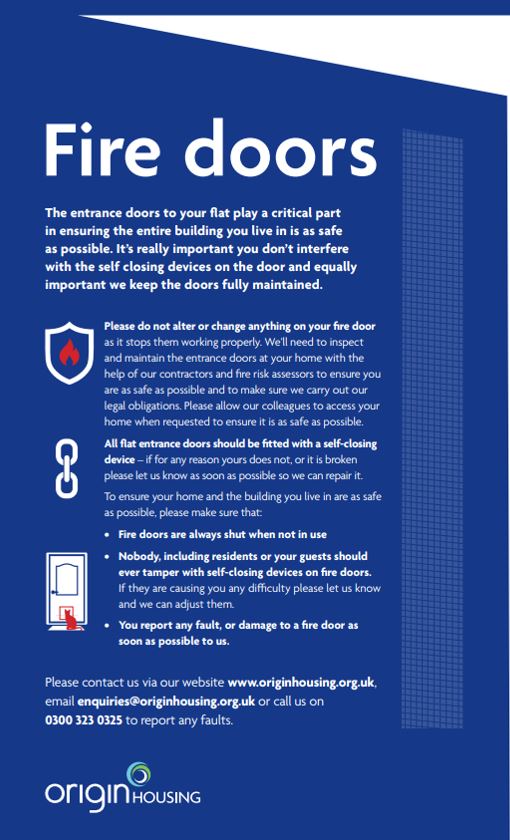 Fire doors

The entrance doors to your flat play a critical part in ensuring the entire building you live in is as safe as possible. It's really important you don't interfere with the self closing devices on the door and equally important we keep the doors fully maintained.

Please do not alter or change anything on your fire door as it stops them working properly. We'll need to inspect and maintain the entrance doors at your home with the help of our contractors and fire risk assessors to ensure you are as safe as possible and to make sure we carry out our legal obligations. Please allow our colleagues to access your home when requested to ensure it is as safe as possible.

All flat entrance doors should be fitted with a self-closing device – if for any reason yours does not, or it is broken please let us know as soon as possible so we can repair it.

To ensure your home and the building you live in are as safe as possible, please make sure that:

• Fire doors are always shut when not in use

• Nobody, including residents or your guests should ever tamper with self-closing devices on fire doors. If they are causing you any difficulty please let us know and we can adjust them.

• You report any fault, or damage to a fire door as soon as possible to us.

Please contact us via our website www.originhousing.org.uk, email enquiries@originhousing.org.uk or call us on 0300 323 0325 to report any faults.

origin HOUSING